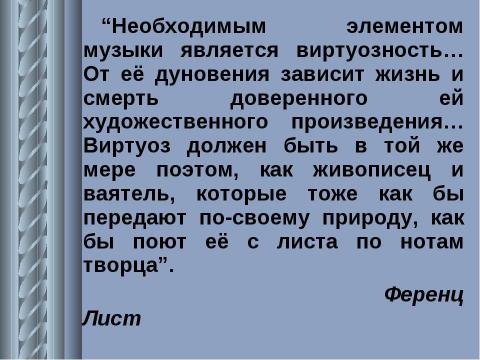 “Необходимым элементом музыки является виртуозность… От её дуновения зависит жизнь и смерть доверенного ей художественного произведения… Виртуоз должен быть в той же мере поэтом, как живописец и ваятель, которые тоже как бы передают по-своему природу, как бы поют её с листа по нотам творца”.

Ференц Лист